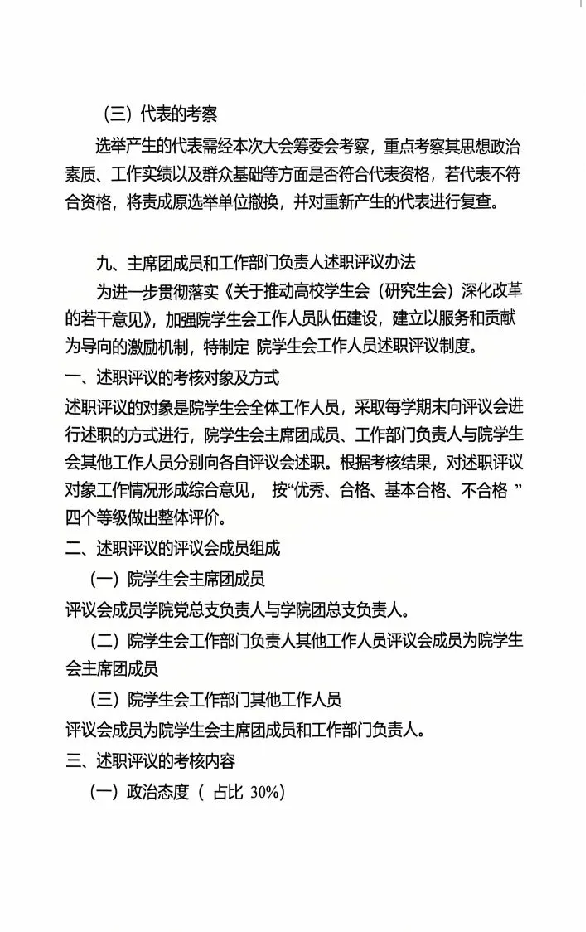 （三）代表的考察

选举产生的代表需经本次大会筹委会考察，重点考察其思想政治素质、工作实绩以及群众基础等方面是否符合代表资格，若代表不符合资格，将责成原选举单位撤换，并对重新产生的代表进行复查。

九、主席团成员和工作部门负责人述职评议办法

为进一步贯彻落实《关于推动高校学生会（研究生会）深化改革的若干意见》，加强院学生会工作人员队伍建设，建立以服务和贡献为导向的激励机制，特制定 院学生会工作人员述职评议制度。

一、述职评议的考核对象及方式

述职评议的对象是院学生会全体工作人员，采取每学期末向评议会进行述职的方式进行，院学生会主席团成员、工作部门负责人与院学生会其他工作人员分别向各自评议会述职。根据考核结果，对述职评议对象工作情况形成综合意见， 按“优秀、合格、基本合格、不合格 ”四个等级做出整体评价。

二、述职评议的评议会成员组成

（一）院学生会主席团成员

评议会成员学院党总支负责人与学院团总支负责人。

（二）院学生会工作部门负责人其他工作人员评议会成员为院学生会主席团成员

（三）院学生会工作部门其他工作人员

评议会成员为院学生会主席团成员和工作部门负责人。

三、述职评议的考核内容

（一）政治态度（ 占比 30%）